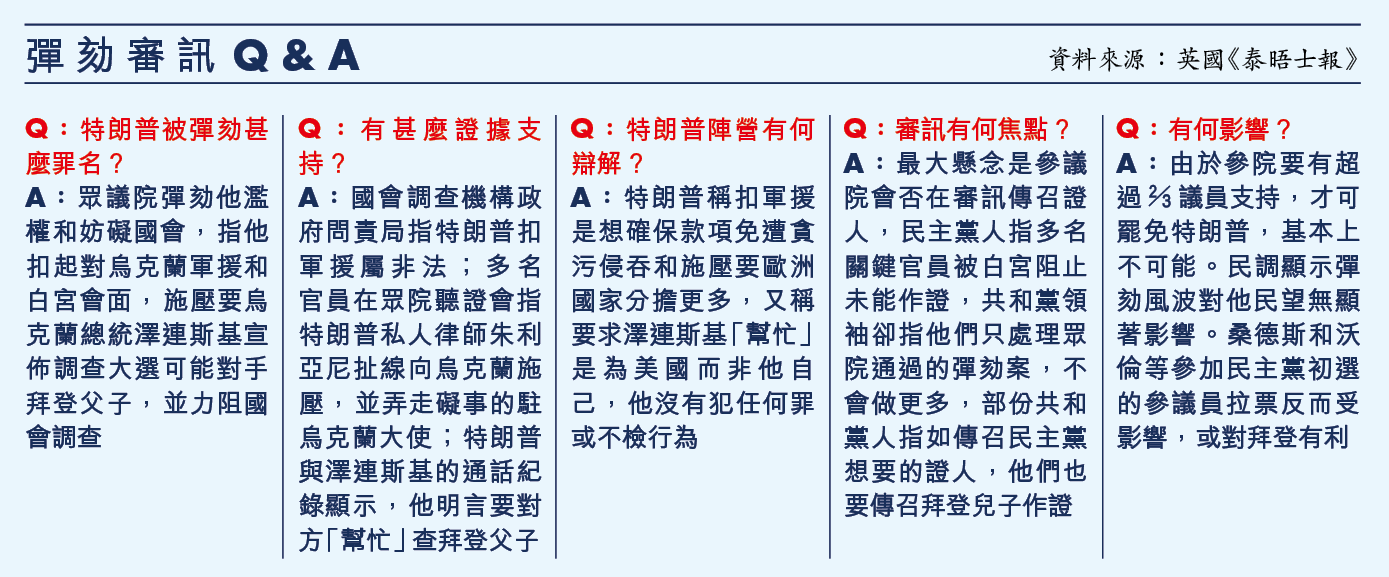 彈劾審訊 Q & A

資料來源：英國《泰晤士報》

Q：特朗普被彈劾甚麼罪名？
A：眾議院彈劾他濫權和妨礙國會，指他扣起對烏克蘭軍援和白宮會面，施壓要烏克蘭總統澤連斯基宣佈調查大選可能對手拜登父子，並力阻國會調查

Q：有甚麼證據支持？
A：國會調查機構政府問責局指特朗普扣軍援屬非法；多名官員在眾院聽證會指特朗普私人律師朱利亞尼扯線向烏克蘭施壓，並弄走礙事的駐烏克蘭大使；特朗普與澤連斯基的通話紀錄顯示，他明言要對方「幫忙」查拜登父子

Q：特朗普陣營有何辯解？
A：特朗普稱扣軍援是想確保款項免遭貪污侵吞和施壓要歐洲國家分擔更多，又稱要求澤連斯基「幫忙」是為美國而非他自己，他沒有犯任何罪或不檢行為

Q：審訊有何焦點？
A：最大懸念是參議院會否在審訊傳召證人，民主黨人指多名關鍵官員被白宮阻止未能作證，共和黨領袖卻指他們只處理眾院通過的彈劾案，不會做更多，部份共和黨人指如傳召民主黨想要的證人，他們也要傳召拜登兒子作證

Q：有何影響？
A：由於參院要有超過⅔議員支持，才可罷免特朗普，基本上不可能。民調顯示彈劾風波對他民望無顯著影響。桑德斯和沃倫等參加民主黨初選的參議員拉票反而受影響，或對拜登有利